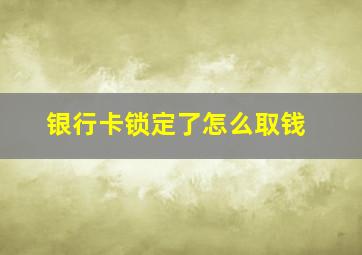 银行卡锁定了怎么取钱